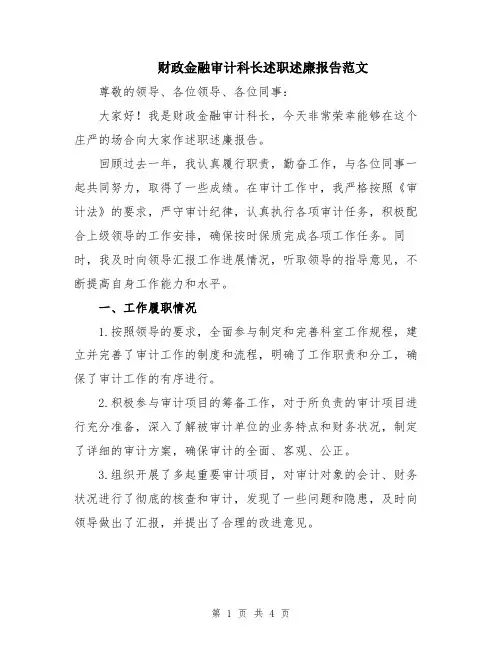 财政金融审计科长述职述廉报告范文

尊敬的领导、各位领导、各位同事：

大家好！我是财政金融审计科长，今天非常荣幸能够在这个庄严的场合向大家作述职述廉报告。

回顾过去一年，我认真履行职责，勤奋工作，与各位同事一起共同努力，取得了一些成绩。在审计工作中，我严格按照《审计法》的要求，严守审计纪律，认真执行各项审计任务，积极配合上级领导的工作安排，确保按时保质完成各项工作任务。同时，我及时向领导汇报工作进展情况，听取领导的指导意见，不断提高自身工作能力和水平。

一、工作履职情况

1.按照领导的要求，全面参与制定和完善科室工作规程，建立并完善了审计工作的制度和流程，明确了工作职责和分工，确保了审计工作的有序进行。

2.积极参与审计项目的筹备工作，对于所负责的审计项目进行充分准备，深入了解被审计单位的业务特点和财务状况，制定了详细的审计方案，确保审计的全面、客观、公正。

3.组织开展了多起重要审计项目，对审计对象的会计、财务状况进行了彻底的核查和审计，发现了一些问题和隐患，及时向领导做出了汇报，并提出了合理的改进意见。

第 1 页 共 4 页